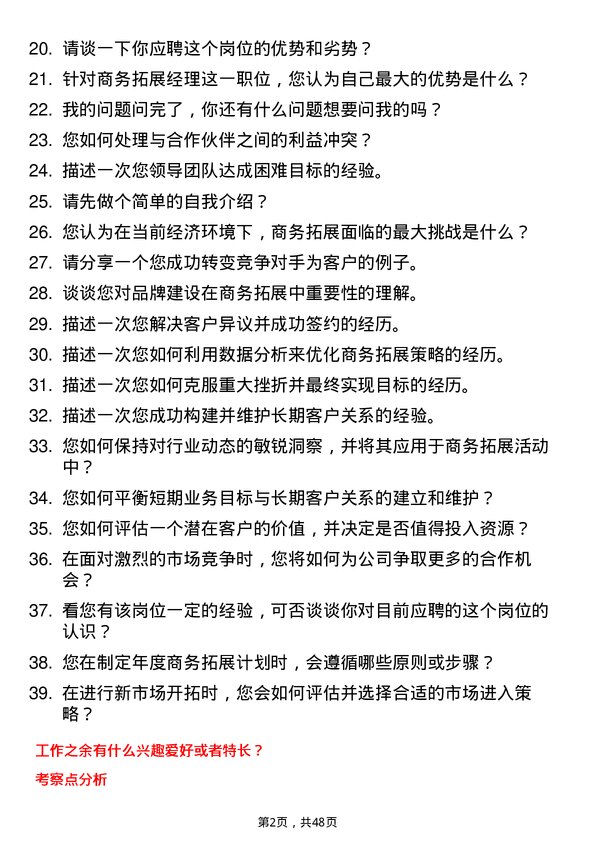 20. 请谈一下你应聘这个岗位的优势和劣势？
21. 针对商务拓展经理这一职位，您认为自己最大的优势是什么？
22. 我的问题问完了，你还有什么问题想要问我的吗？
23. 您如何处理与合作伙伴之间的利益冲突？
24. 描述一次您领导团队达成困难目标的经验。
25. 请先做个简单的自我介绍？
26. 您认为在当前经济环境下，商务拓展面临的最大挑战是什么？
27. 请分享一个您成功转变竞争对手为客户的例子。
28. 谈谈您对品牌建设在商务拓展中重要性的理解。
29. 描述一次您解决客户异议并成功签约的经历。
30. 描述一次您如何利用数据分析来优化商务拓展策略的经历。
31. 描述一次您如何克服重大挫折并最终实现目标的经历。
32. 描述一次您成功构建并维护长期客户关系的经验。
33. 您如何保持对行业动态的敏锐洞察，并将其应用于商务拓展活动中？
34. 您如何平衡短期业务目标与长期客户关系的建立和维护？
35. 您如何评估一个潜在客户的价值，并决定是否值得投入资源？
36. 在面对激烈的市场竞争时，您将如何为公司争取更多的合作机会？
37. 看您有该岗位一定的经验，可否谈谈你对目前应聘的这个岗位的认识？
38. 您在制定年度商务拓展计划时，会遵循哪些原则或步骤？
39. 在进行新市场开拓时，您会如何评估并选择合适的市场进入策略？

工作之余有什么兴趣爱好或者特长？

考察点分析

第2页，共48页